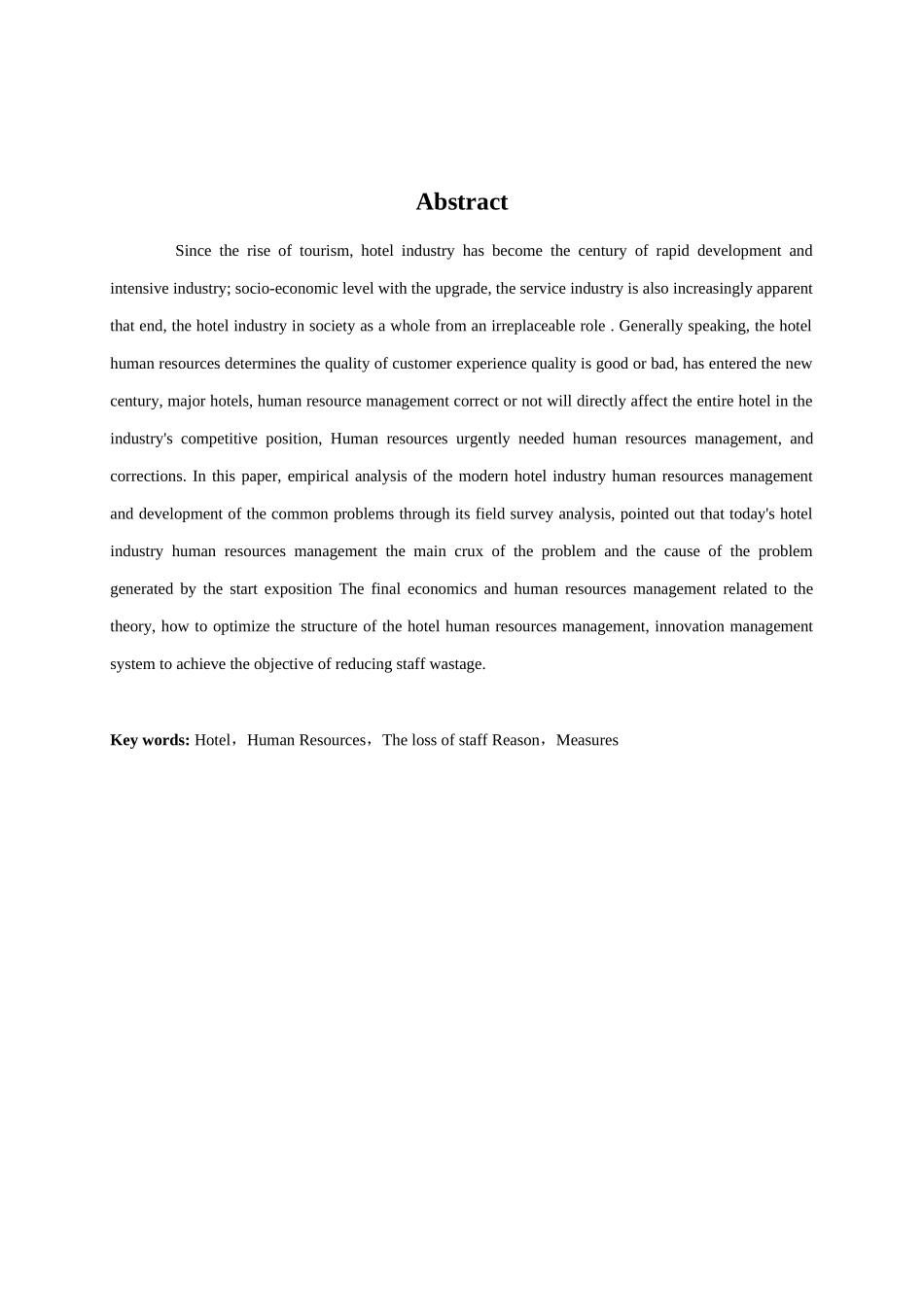 Abstract

Since the rise of tourism, hotel industry has become the century of rapid development and intensive industry; socio-economic level with the upgrade, the service industry is also increasingly apparent that end, the hotel industry in society as a whole from an irreplaceable role . Generally speaking, the hotel human resources determines the quality of customer experience quality is good or bad, has entered the new century, major hotels, human resource management correct or not will directly affect the entire hotel in the industry's competitive position, Human resources urgently needed human resources management, and corrections. In this paper, empirical analysis of the modern hotel industry human resources management and development of the common problems through its field survey analysis, pointed out that today's hotel industry human resources management the main crux of the problem and the cause of the problem generated by the start exposition The final economics and human resources management related to the theory, how to optimize the structure of the hotel human resources management, innovation management system to achieve the objective of reducing staff wastage.

Key words: Hotel，Human Resources，The loss of staff Reason，Measures